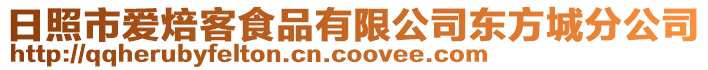 日照市爱焙客食品有限公司东方城分公司
http://qqherubyfelton.cn.coovee.com